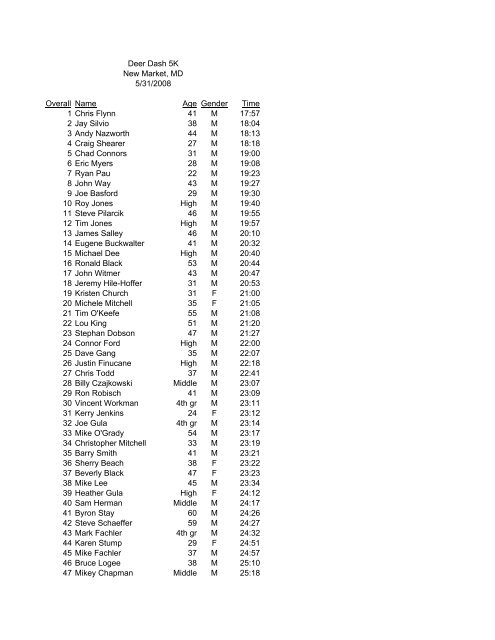 Deer Dash 5K
New Market, MD
5/31/2008

| Overall | Name | Age | Gender | Time |
|---|---|---|---|---|
| 1 | Chris Flynn | 41 | M | 17:57 |
| 2 | Jay Silvio | 38 | M | 18:04 |
| 3 | Andy Nazworth | 44 | M | 18:13 |
| 4 | Craig Shearer | 27 | M | 18:18 |
| 5 | Chad Connors | 31 | M | 19:00 |
| 6 | Eric Myers | 28 | M | 19:08 |
| 7 | Ryan Pau | 22 | M | 19:23 |
| 8 | John Way | 43 | M | 19:27 |
| 9 | Joe Basford | 29 | M | 19:30 |
| 10 | Roy Jones | High | M | 19:40 |
| 11 | Steve Pilarcik | 46 | M | 19:55 |
| 12 | Tim Jones | High | M | 19:57 |
| 13 | James Salley | 46 | M | 20:10 |
| 14 | Eugene Buckwalter | 41 | M | 20:32 |
| 15 | Michael Dee | High | M | 20:40 |
| 16 | Ronald Black | 53 | M | 20:44 |
| 17 | John Witmer | 43 | M | 20:47 |
| 18 | Jeremy Hile-Hoffer | 31 | M | 20:53 |
| 19 | Kristen Church | 31 | F | 21:00 |
| 20 | Michele Mitchell | 35 | F | 21:05 |
| 21 | Tim O'Keefe | 55 | M | 21:08 |
| 22 | Lou King | 51 | M | 21:20 |
| 23 | Stephan Dobson | 47 | M | 21:27 |
| 24 | Connor Ford | High | M | 22:00 |
| 25 | Dave Gang | 35 | M | 22:07 |
| 26 | Justin Finucane | High | M | 22:18 |
| 27 | Chris Todd | 37 | M | 22:41 |
| 28 | Billy Czajkowski | Middle | M | 23:07 |
| 29 | Ron Robisch | 41 | M | 23:09 |
| 30 | Vincent Workman | 4th gr | M | 23:11 |
| 31 | Kerry Jenkins | 24 | F | 23:12 |
| 32 | Joe Gula | 4th gr | M | 23:14 |
| 33 | Mike O'Grady | 54 | M | 23:17 |
| 34 | Christopher Mitchell | 33 | M | 23:19 |
| 35 | Barry Smith | 41 | M | 23:21 |
| 36 | Sherry Beach | 38 | F | 23:22 |
| 37 | Beverly Black | 47 | F | 23:23 |
| 38 | Mike Lee | 45 | M | 23:34 |
| 39 | Heather Gula | High | F | 24:12 |
| 40 | Sam Herman | Middle | M | 24:17 |
| 41 | Byron Stay | 60 | M | 24:26 |
| 42 | Steve Schaeffer | 59 | M | 24:27 |
| 43 | Mark Fachler | 4th gr | M | 24:32 |
| 44 | Karen Stump | 29 | F | 24:51 |
| 45 | Mike Fachler | 37 | M | 24:57 |
| 46 | Bruce Logee | 38 | M | 25:10 |
| 47 | Mikey Chapman | Middle | M | 25:18 |